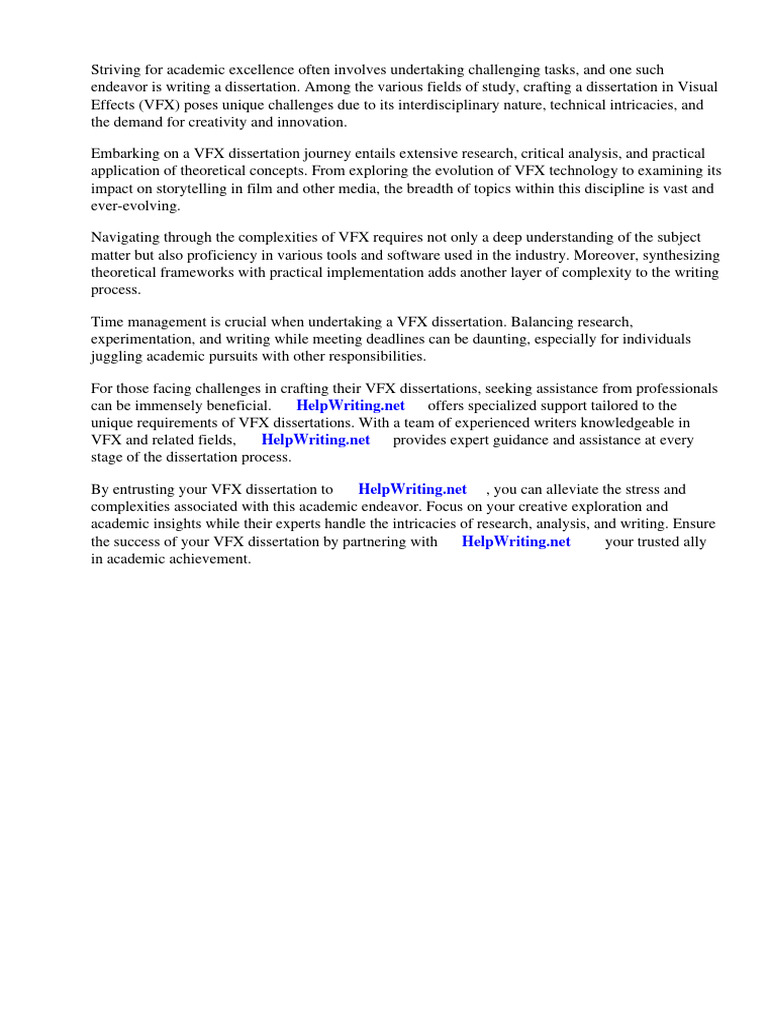 Striving for academic excellence often involves undertaking challenging tasks, and one such endeavor is writing a dissertation. Among the various fields of study, crafting a dissertation in Visual Effects (VFX) poses unique challenges due to its interdisciplinary nature, technical intricacies, and the demand for creativity and innovation.

Embarking on a VFX dissertation journey entails extensive research, critical analysis, and practical application of theoretical concepts. From exploring the evolution of VFX technology to examining its impact on storytelling in film and other media, the breadth of topics within this discipline is vast and ever-evolving.

Navigating through the complexities of VFX requires not only a deep understanding of the subject matter but also proficiency in various tools and software used in the industry. Moreover, synthesizing theoretical frameworks with practical implementation adds another layer of complexity to the writing process.

Time management is crucial when undertaking a VFX dissertation. Balancing research, experimentation, and writing while meeting deadlines can be daunting, especially for individuals juggling academic pursuits with other responsibilities.

For those facing challenges in crafting their VFX dissertations, seeking assistance from professionals can be immensely beneficial. HelpWriting.net offers specialized support tailored to the unique requirements of VFX dissertations. With a team of experienced writers knowledgeable in VFX and related fields, HelpWriting.net provides expert guidance and assistance at every stage of the dissertation process.

By entrusting your VFX dissertation to HelpWriting.net , you can alleviate the stress and complexities associated with this academic endeavor. Focus on your creative exploration and academic insights while their experts handle the intricacies of research, analysis, and writing. Ensure the success of your VFX dissertation by partnering with HelpWriting.net your trusted ally in academic achievement.